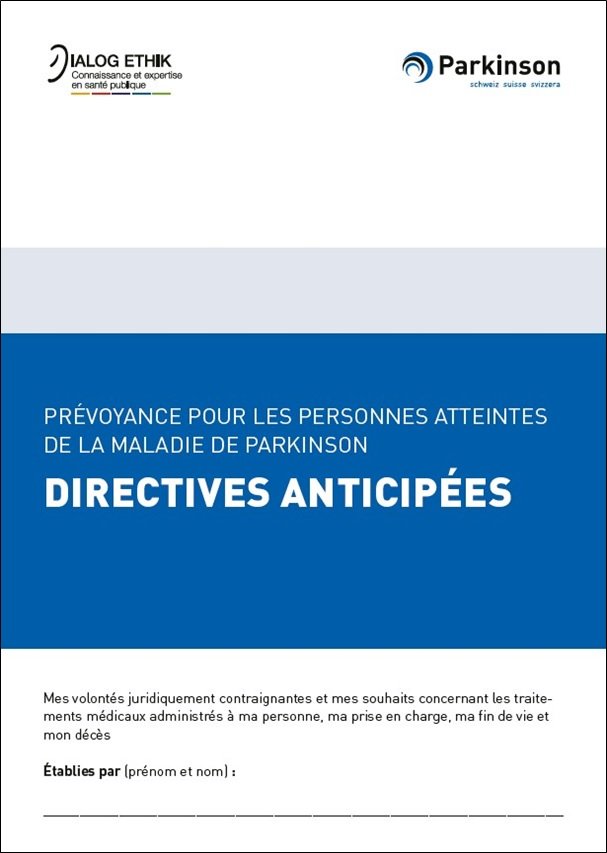 DIALOG ETHIK
Connaissance et expertise en santé publique

Parkinson
schweiz suisse svizzera

PRÉVOYANCE POUR LES PERSONNES ATTEINTES DE LA MALADIE DE PARKINSON

DIRECTIVES ANTICIPÉES

Mes volontés juridiquement contraignantes et mes souhaits concernant les traitements médicaux administrés à ma personne, ma prise en charge, ma fin de vie et mon décès

Établies par (prénom et nom) :